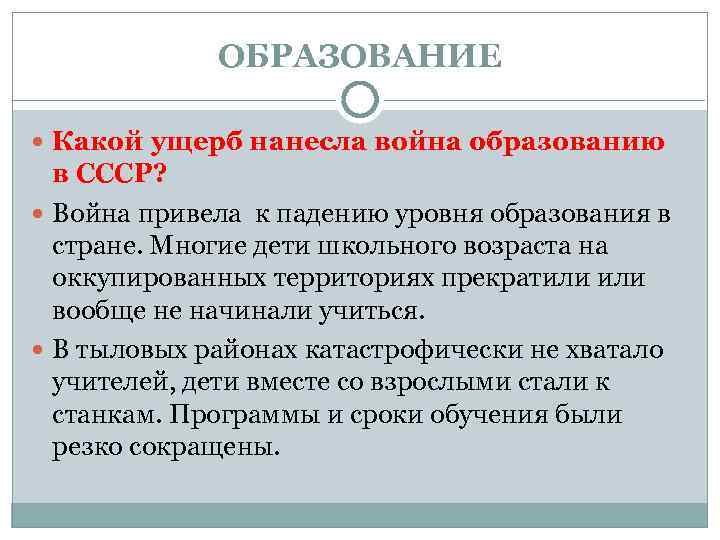 ОБРАЗОВАНИЕ

Какой ущерб нанесла война образованию в СССР?

Война привела к падению уровня образования в стране. Многие дети школьного возраста на оккупированных территориях прекратили или вообще не начинали учиться.

В тыловых районах катастрофически не хватало учителей, дети вместе со взрослыми стали к станкам. Программы и сроки обучения были резко сокращены.